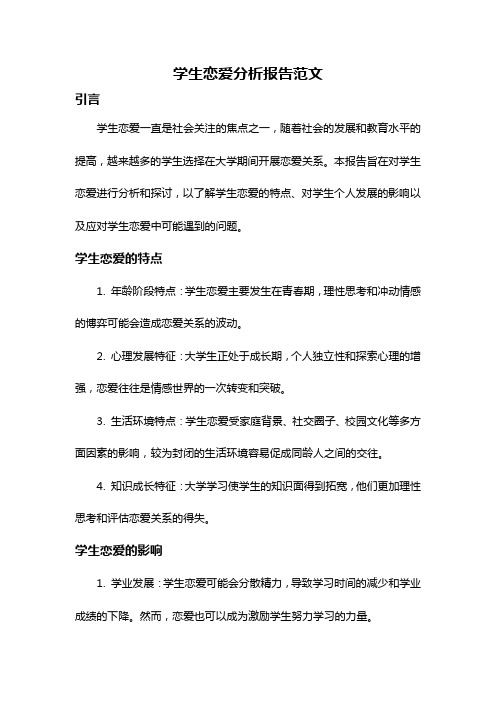 学生恋爱分析报告范文

引言

学生恋爱一直是社会关注的焦点之一，随着社会的发展和教育水平的提高，越来越多的学生选择在大学期间开展恋爱关系。本报告旨在对学生恋爱进行分析和探讨，以了解学生恋爱的特点、对学生个人发展的影响以及应对学生恋爱中可能遇到的问题。

学生恋爱的特点

1. 年龄阶段特点：学生恋爱主要发生在青春期，理性思考和冲动情感的博弈可能会造成恋爱关系的波动。

2. 心理发展特征：大学生正处于成长期，个人独立性和探索心理的增强，恋爱往往是情感世界的一次转变和突破。

3. 生活环境特点：学生恋爱受家庭背景、社交圈子、校园文化等多方面因素的影响，较为封闭的生活环境容易促成同龄人之间的交往。

4. 知识成长特征：大学学习使学生的知识面得到拓宽，他们更加理性思考和评估恋爱关系的得失。

学生恋爱的影响

1. 学业发展：学生恋爱可能会分散精力，导致学习时间的减少和学业成绩的下降。然而，恋爱也可以成为激励学生努力学习的力量。